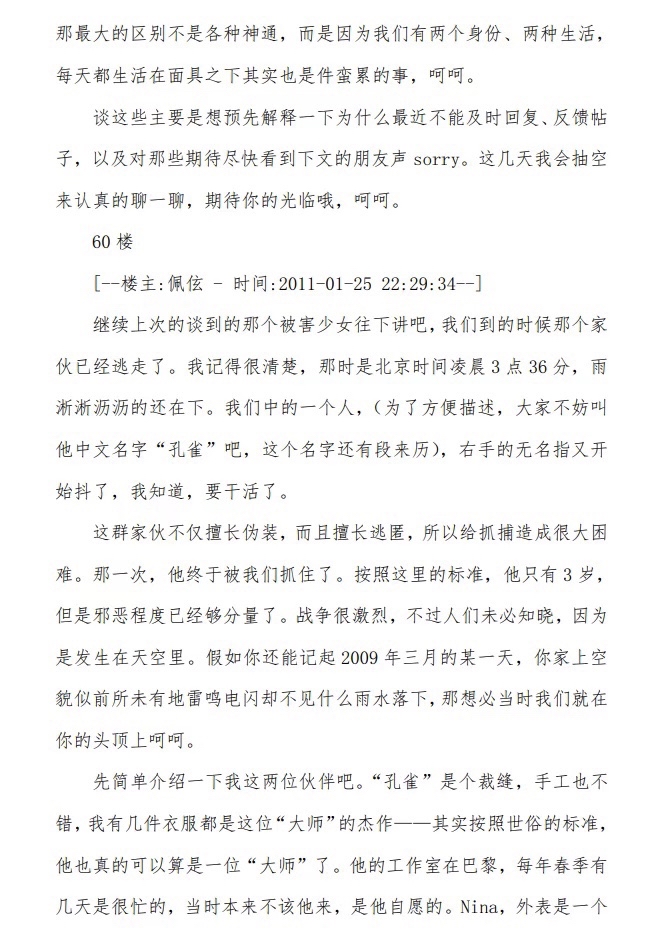 那最大的区别不是各种神通，而是因为我们有两个身份、两种生活，每天都生活在面具之下其实也是件蛮累的事，呵呵。

谈这些主要是想预先解释一下为什么最近不能及时回复、反馈帖子，以及对那些期待尽快看到下文的朋友声 sorry。这几天我会抽空来认真的聊一聊，期待你的光临哦，呵呵。

60 楼

[--楼主:佩伭 - 时间:2011-01-25 22:29:34--]

继续上次的谈到的那个被害少女往下讲吧，我们到的时候那个家伙已经逃走了。我记得很清楚，那时是北京时间凌晨 3 点 36 分，雨淅淅沥沥的还在下。我们中的一个人，（为了方便描述，大家不妨叫他中文名字“孔雀”吧，这个名字还有段来历），右手的无名指又开始抖了，我知道，要干活了。

这群家伙不仅擅长伪装，而且擅长逃匿，所以给抓捕造成很大困难。那一次，他终于被我们抓住了。按照这里的标准，他只有 3 岁，但是邪恶程度已经够分量了。战争很激烈，不过人们未必知晓，因为是发生在天空里。假如你还能记起 2009 年三月的某一天，你家上空貌似前所未有地雷鸣电闪却不见什么雨水落下，那想必当时我们就在你的头顶上呵呵。

先简单介绍一下我这两位伙伴吧。“孔雀”是个裁缝，手工也不错，我有几件衣服都是这位“大师”的杰作——其实按照世俗的标准，他也真的可以算是一位“大师”了。他的工作室在巴黎，每年春季有几天是很忙的，当时本来不该他来，是他自愿的。Nina，外表是一个